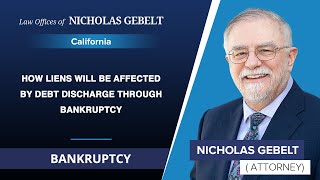 Law Offices of NICHOLAS GEBELT

California

HOW LIENS WILL BE AFFECTED BY DEBT DISCHARGE THROUGH BANKRUPTCY

BANKRUPTCY

NICHOLAS GEBELT

( ATTORNEY)